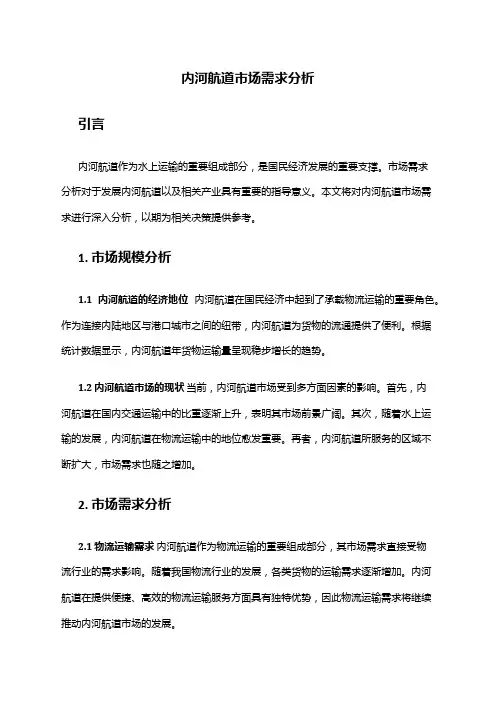 内河航道市场需求分析

引言

内河航道作为水上运输的重要组成部分，是国民经济发展的重要支撑。市场需求分析对于发展内河航道以及相关产业具有重要的指导意义。本文将对内河航道市场需求进行深入分析，以期为相关决策提供参考。

1. 市场规模分析

1.1 内河航道的经济地位 内河航道在国民经济中起到了承载物流运输的重要角色。作为连接内陆地区与港口城市之间的纽带，内河航道为货物的流通提供了便利。根据统计数据显示，内河航道年货物运输量呈现稳步增长的趋势。

1.2 内河航道市场的现状 当前，内河航道市场受到多方面因素的影响。首先，内河航道在国内交通运输中的比重逐渐上升，表明其市场前景广阔。其次，随着水上运输的发展，内河航道在物流运输中的地位愈发重要。再者，内河航道所服务的区域不断扩大，市场需求也随之增加。

2. 市场需求分析

2.1 物流运输需求 内河航道作为物流运输的重要组成部分，其市场需求直接受物流行业的需求影响。随着我国物流行业的发展，各类货物的运输需求逐渐增加。内河航道在提供便捷、高效的物流运输服务方面具有独特优势，因此物流运输需求将继续推动内河航道市场的发展。